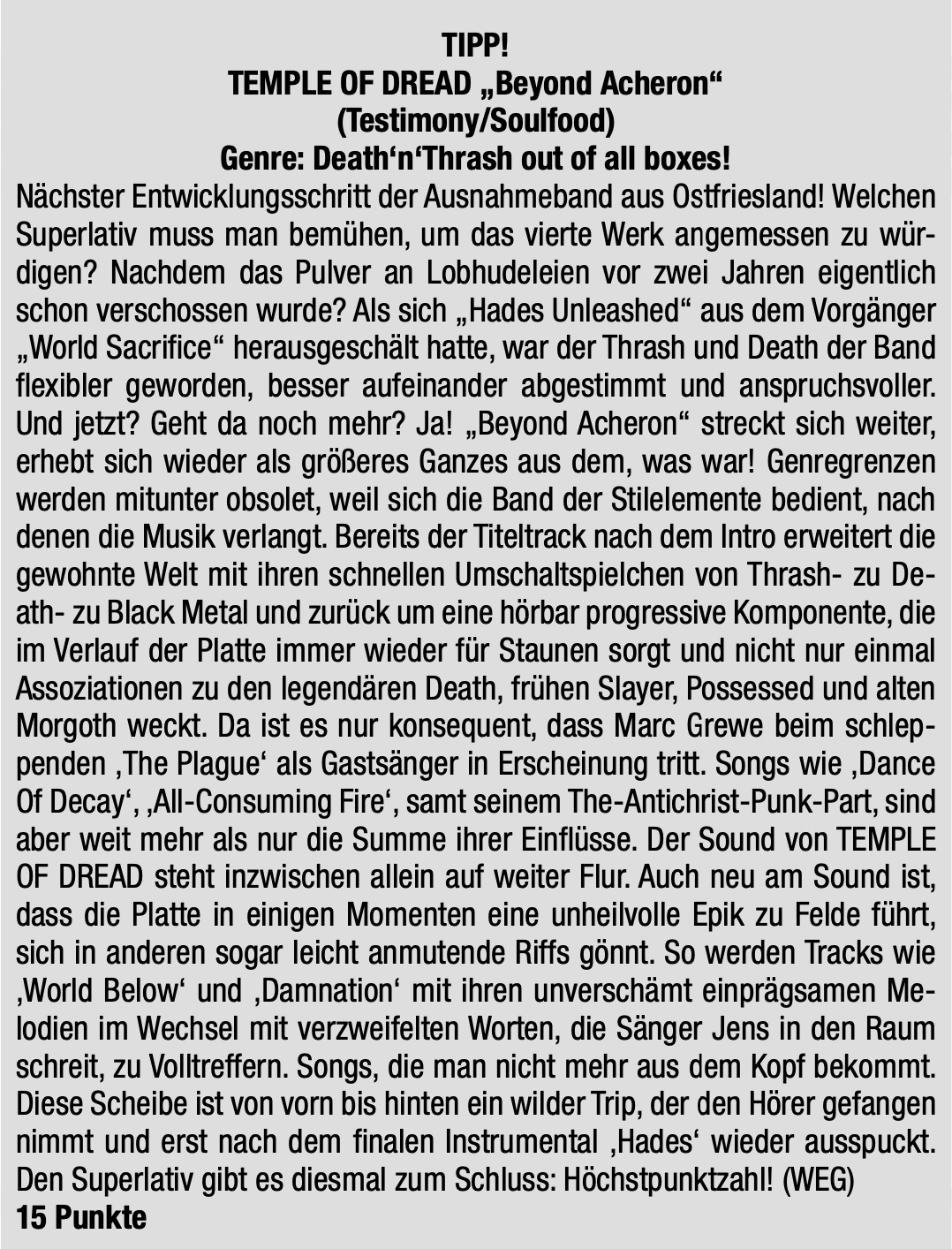 TIPP!
TEMPLE OF DREAD „Beyond Acheron“
(Testimony/Soulfood)
Genre: Death‘n‘Thrash out of all boxes!

Nächster Entwicklungsschritt der Ausnahmeband aus Ostfriesland! Welchen Superlativ muss man bemühen, um das vierte Werk angemessen zu würdigen? Nachdem das Pulver an Lobhudeleien vor zwei Jahren eigentlich schon verschossen wurde? Als sich „Hades Unleashed“ aus dem Vorgänger „World Sacrifice“ herausgeschält hatte, war der Thrash und Death der Band flexibler geworden, besser aufeinander abgestimmt und anspruchsvoller. Und jetzt? Geht da noch mehr? Ja! „Beyond Acheron“ streckt sich weiter, erhebt sich wieder als größeres Ganzes aus dem, was war! Genregrenzen werden mitunter obsolet, weil sich die Band der Stilelemente bedient, nach denen die Musik verlangt. Bereits der Titeltrack nach dem Intro erweitert die gewohnte Welt mit ihren schnellen Umschaltspielchen von Thrash- zu Death- zu Black Metal und zurück um eine hörbar progressive Komponente, die im Verlauf der Platte immer wieder für Staunen sorgt und nicht nur einmal Assoziationen zu den legendären Death, frühen Slayer, Possessed und alten Morgoth weckt. Da ist es nur konsequent, dass Marc Grewe beim schleppenden ‚The Plague‘ als Gastsänger in Erscheinung tritt. Songs wie ‚Dance Of Decay‘, ‚All-Consuming Fire‘, samt seinem The-Antichrist-Punk-Part, sind aber weit mehr als nur die Summe ihrer Einflüsse. Der Sound von TEMPLE OF DREAD steht inzwischen allein auf weiter Flur. Auch neu am Sound ist, dass die Platte in einigen Momenten eine unheilvolle Epik zu Felde führt, sich in anderen sogar leicht anmutende Riffs gönnt. So werden Tracks wie ‚World Below‘ und ‚Damnation‘ mit ihren unverschämt einprägsamen Melodien im Wechsel mit verzweifelten Worten, die Sänger Jens in den Raum schreit, zu Volltreffern. Songs, die man nicht mehr aus dem Kopf bekommt. Diese Scheibe ist von vorn bis hinten ein wilder Trip, der den Hörer gefangen nimmt und erst nach dem finalen Instrumental ‚Hades‘ wieder ausspuckt. Den Superlativ gibt es diesmal zum Schluss: Höchstpunktzahl! (WEG)
15 Punkte